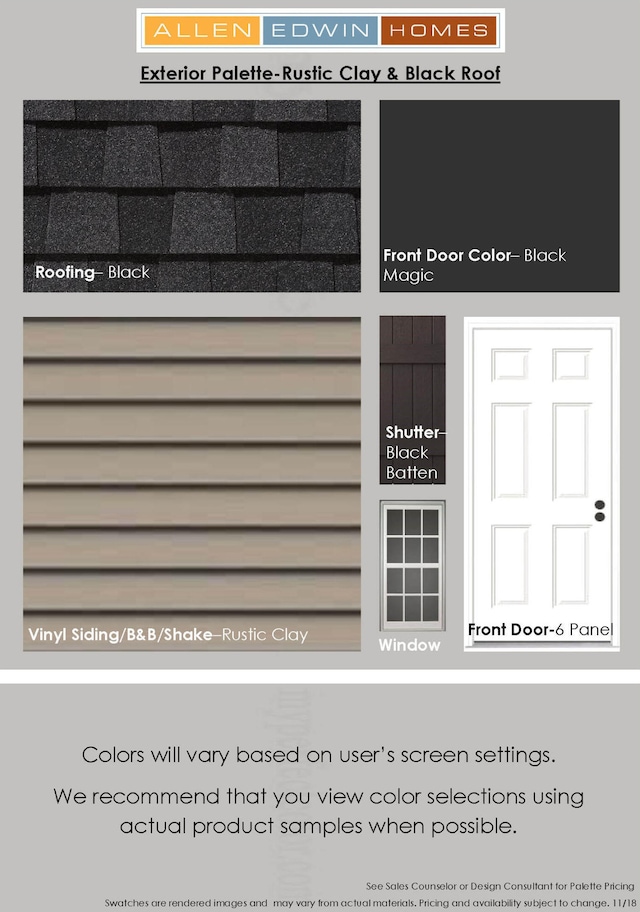 ALLEN EDWIN HOMES

Exterior Palette-Rustic Clay & Black Roof

Roofing– Black

Front Door Color– Black Magic

Vinyl Siding/B&B/Shake–Rustic Clay

Shutter– Black Batten

Window

Front Door-6 Panel

Colors will vary based on user's screen settings.

We recommend that you view color selections using actual product samples when possible.

See Sales Counselor or Design Consultant for Palette Pricing
Swatches are rendered images and may vary from actual materials. Pricing and availability subject to change. 11/18